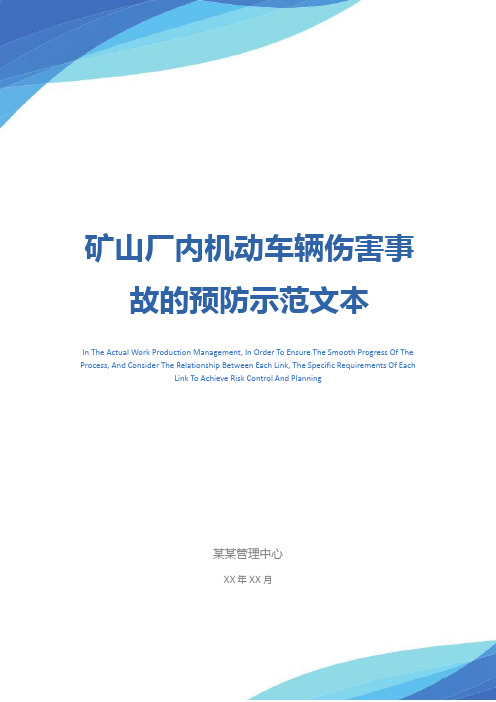 矿山厂内机动车辆伤害事故的预防示范文本

In The Actual Work Production Management, In Order To Ensure The Smooth Progress Of The Process, And Consider The Relationship Between Each Link, The Specific Requirements Of Each Link To Achieve Risk Control And Planning

某某管理中心

XX 年 XX 月